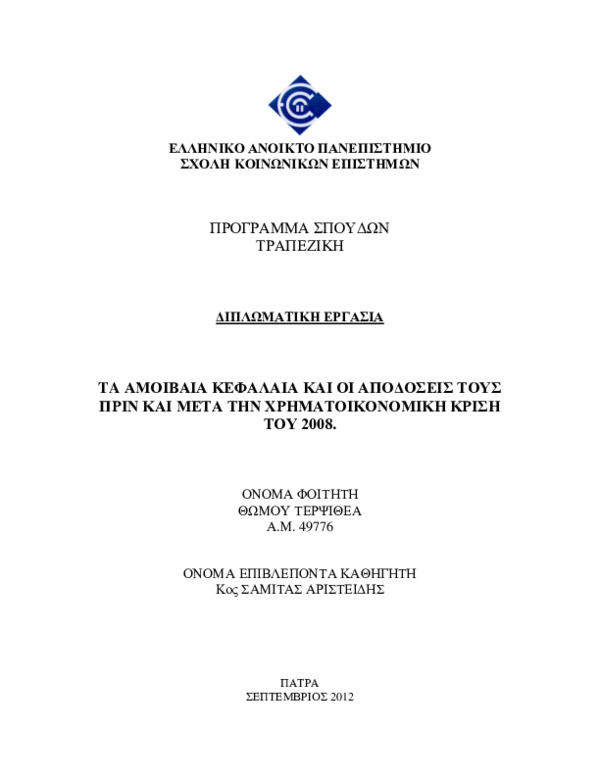 ΕΛΛΗΝΙΚΟ ΑΝΟΙΚΤΟ ΠΑΝΕΠΙΣΤΗΜΙΟ
ΣΧΟΛΗ ΚΟΙΝΩΝΙΚΩΝ ΕΠΙΣΤΗΜΩΝ

ΠΡΟΓΡΑΜΜΑ ΣΠΟΥΔΩΝ
ΤΡΑΠΕΖΙΚΗ

ΔΙΠΛΩΜΑΤΙΚΗ ΕΡΓΑΣΙΑ

ΤΑ ΑΜΟΙΒΑΙΑ ΚΕΦΑΛΑΙΑ ΚΑΙ ΟΙ ΑΠΟΔΟΣΕΙΣ ΤΟΥΣ ΠΡΙΝ ΚΑΙ ΜΕΤΑ ΤΗΝ ΧΡΗΜΑΤΟΙΚΟΝΟΜΙΚΗ ΚΡΙΣΗ ΤΟΥ 2008.

ΟΝΟΜΑ ΦΟΙΤΗΤΗ
ΘΩΜΟΥ ΤΕΡΨΙΘΕΑ
Α.Μ. 49776

ΟΝΟΜΑ ΕΠΙΒΛΕΠΟΝΤΑ ΚΑΘΗΓΗΤΗ
Κος ΣΑΜΙΤΑΣ ΑΡΙΣΤΕΙΔΗΣ

ΠΑΤΡΑ
ΣΕΠΤΕΜΒΡΙΟΣ 2012